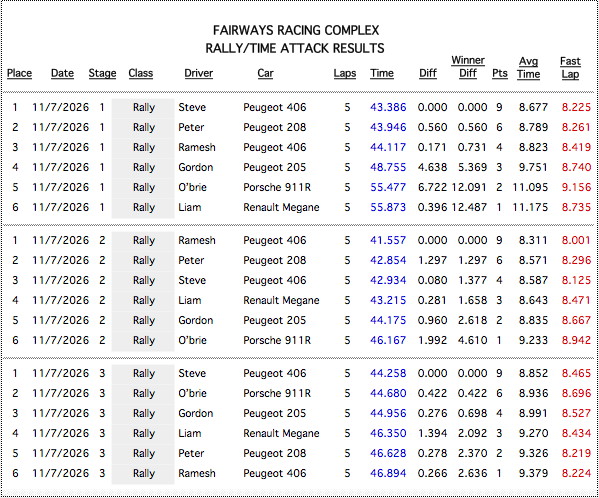 FAIRWAYS RACING COMPLEX
RALLY/TIME ATTACK RESULTS

| Place | Date | Stage | Class | Driver | Car | Laps | Time | Diff | Winner Diff | Pts | Avg Time | Fast Lap |
|---|---|---|---|---|---|---|---|---|---|---|---|---|
| 1 | 11/7/2026 | 1 | Rally | Steve | Peugeot 406 | 5 | 43.386 | 0.000 | 0.000 | 9 | 8.677 | 8.225 |
| 2 | 11/7/2026 | 1 | Rally | Peter | Peugeot 208 | 5 | 43.946 | 0.560 | 0.560 | 6 | 8.789 | 8.261 |
| 3 | 11/7/2026 | 1 | Rally | Ramesh | Peugeot 406 | 5 | 44.117 | 0.171 | 0.731 | 4 | 8.823 | 8.419 |
| 4 | 11/7/2026 | 1 | Rally | Gordon | Peugeot 205 | 5 | 48.755 | 4.638 | 5.369 | 3 | 9.751 | 8.740 |
| 5 | 11/7/2026 | 1 | Rally | O'brie | Porsche 911R | 5 | 55.477 | 6.722 | 12.091 | 2 | 11.095 | 9.156 |
| 6 | 11/7/2026 | 1 | Rally | Liam | Renault Megane | 5 | 55.873 | 0.396 | 12.487 | 1 | 11.175 | 8.735 |
| 1 | 11/7/2026 | 2 | Rally | Ramesh | Peugeot 406 | 5 | 41.557 | 0.000 | 0.000 | 9 | 8.311 | 8.001 |
| 2 | 11/7/2026 | 2 | Rally | Peter | Peugeot 208 | 5 | 42.854 | 1.297 | 1.297 | 6 | 8.571 | 8.296 |
| 3 | 11/7/2026 | 2 | Rally | Steve | Peugeot 406 | 5 | 42.934 | 0.080 | 1.377 | 4 | 8.587 | 8.125 |
| 4 | 11/7/2026 | 2 | Rally | Liam | Renault Megane | 5 | 43.215 | 0.281 | 1.658 | 3 | 8.643 | 8.471 |
| 5 | 11/7/2026 | 2 | Rally | Gordon | Peugeot 205 | 5 | 44.175 | 0.960 | 2.618 | 2 | 8.835 | 8.667 |
| 6 | 11/7/2026 | 2 | Rally | O'brie | Porsche 911R | 5 | 46.167 | 1.992 | 4.610 | 1 | 9.233 | 8.942 |
| 1 | 11/7/2026 | 3 | Rally | Steve | Peugeot 406 | 5 | 44.258 | 0.000 | 0.000 | 9 | 8.852 | 8.465 |
| 2 | 11/7/2026 | 3 | Rally | O'brie | Porsche 911R | 5 | 44.680 | 0.422 | 0.422 | 6 | 8.936 | 8.696 |
| 3 | 11/7/2026 | 3 | Rally | Gordon | Peugeot 205 | 5 | 44.956 | 0.276 | 0.698 | 4 | 8.991 | 8.527 |
| 4 | 11/7/2026 | 3 | Rally | Liam | Renault Megane | 5 | 46.350 | 1.394 | 2.092 | 3 | 9.270 | 8.434 |
| 5 | 11/7/2026 | 3 | Rally | Peter | Peugeot 208 | 5 | 46.628 | 0.278 | 2.370 | 2 | 9.326 | 8.219 |
| 6 | 11/7/2026 | 3 | Rally | Ramesh | Peugeot 406 | 5 | 46.894 | 0.266 | 2.636 | 1 | 9.379 | 8.224 |